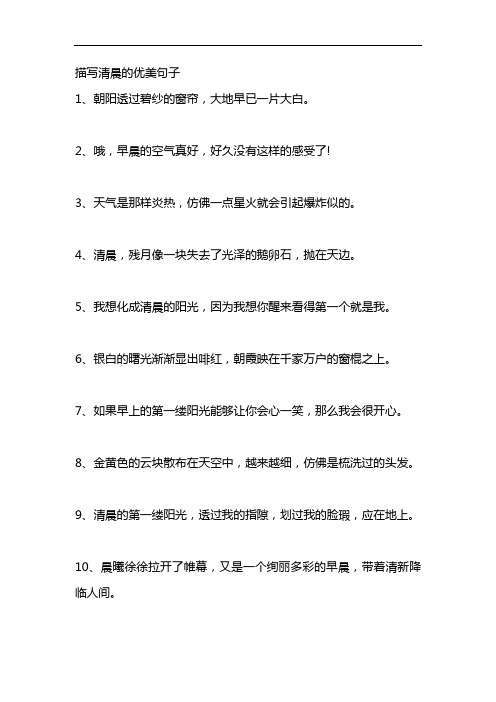 描写清晨的优美句子

1、朝阳透过碧纱的窗帘，大地早已一片大白。

2、哦，早晨的空气真好，好久没有这样的感受了!

3、天气是那样炎热，仿佛一点星火就会引起爆炸似的。

4、清晨，残月像一块失去了光泽的鹅卵石，抛在天边。

5、我想化成清晨的阳光，因为我想你醒来看得第一个就是我。

6、银白的曙光渐渐显出啡红，朝霞映在千家万户的窗棂之上。

7、如果早上的第一缕阳光能够让你会心一笑，那么我会很开心。

8、金黄色的云块散布在天空中，越来越细，仿佛是梳洗过的头发。

9、清晨的第一缕阳光，透过我的指隙，划过我的脸瑕，应在地上。

10、晨曦徐徐拉开了帷幕，又是一个绚丽多彩的早晨，带着清新降临人间。